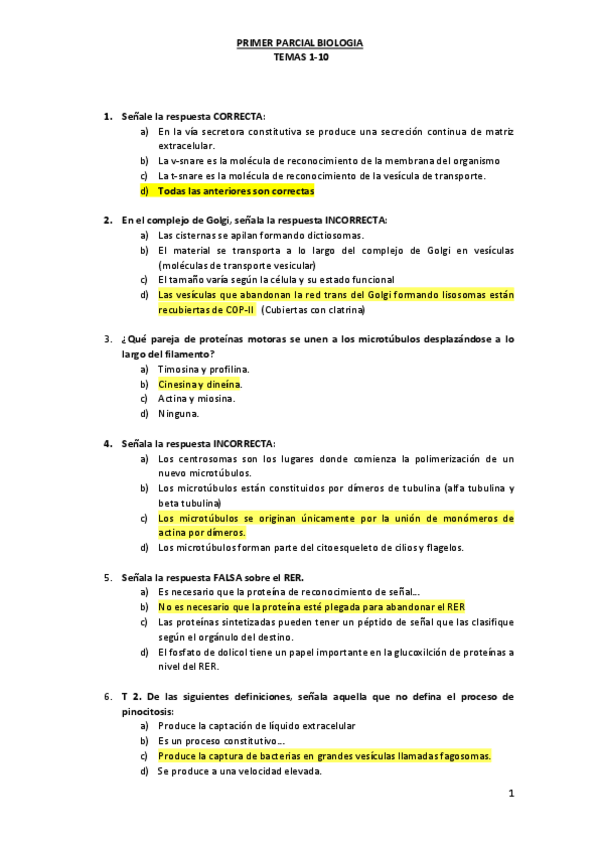 PRIMER PARCIAL BIOLOGIA
TEMAS 1-10

1. Señale la respuesta CORRECTA:
a) En la vía secretora constitutiva se produce una secreción continua de matriz extracelular.
b) La v-snare es la molécula de reconocimiento de la membrana del organismo
c) La t-snare es la molécula de reconocimiento de la vesícula de transporte.
d) Todas las anteriores son correctas

2. En el complejo de Golgi, señala la respuesta INCORRECTA:
a) Las cisternas se apilan formando dictiosomas.
b) El material se transporta a lo largo del complejo de Golgi en vesículas (moléculas de transporte vesicular)
c) El tamaño varía según la célula y su estado funcional
d) Las vesículas que abandonan la red trans del Golgi formando lisosomas están recubiertas de COP-II (Cubiertas con clatrina)

3. ¿Qué pareja de proteínas motoras se unen a los microtúbulos desplazándose a lo largo del filamento?
a) Timosina y profilina.
b) Cinesina y dineína.
c) Actina y miosina.
d) Ninguna.

4. Señala la respuesta INCORRECTA:
a) Los centrosomas son los lugares donde comienza la polimerización de un nuevo microtúbulos.
b) Los microtúbulos están constituidos por dímeros de tubulina (alfa tubulina y beta tubulina)
c) Los microtúbulos se originan únicamente por la unión de monómeros de actina por dímeros.
d) Los microtúbulos forman parte del citoesqueleto de cilios y flagelos.

5. Señala la respuesta FALSA sobre el RER.
a) Es necesario que la proteína de reconocimiento de señal...
b) No es necesario que la proteína esté plegada para abandonar el RER
c) Las proteínas sintetizadas pueden tener un péptido de señal que las clasifique según el orgánulo del destino.
d) El fosfato de dolicol tiene un papel importante en la glucoxilción de proteínas a nivel del RER.

6. T 2. De las siguientes definiciones, señala aquella que no defina el proceso de pinocitosis:
a) Produce la captación de líquido extracelular
b) Es un proceso constitutivo...
c) Produce la captura de bacterias en grandes vesículas llamadas fagosomas.
d) Se produce a una velocidad elevada.

1